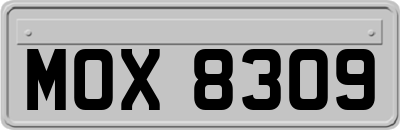 MOX 8309